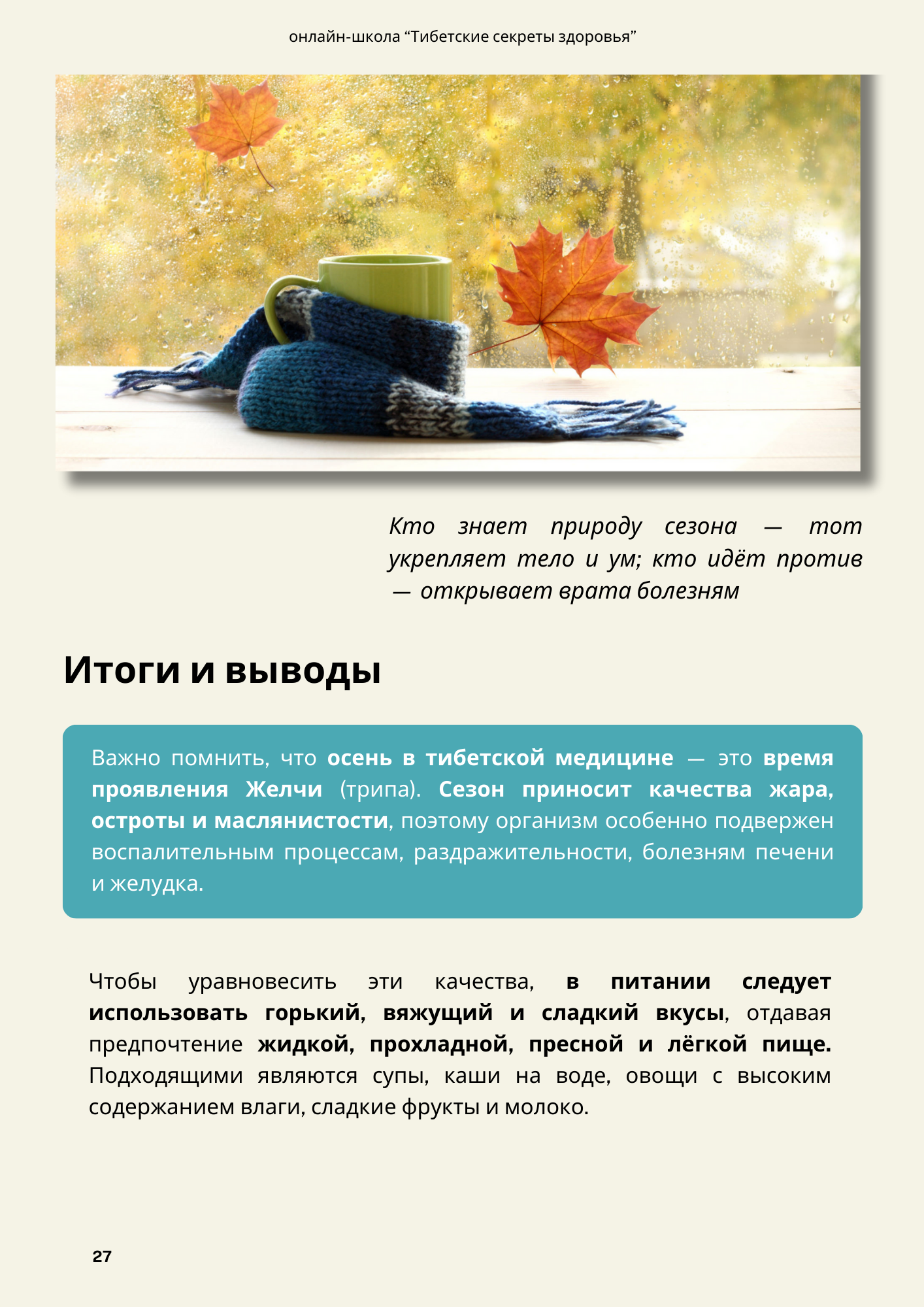 онлайн-школа "Тибетские секреты здоровья"

Кто знает природу сезона — тот укрепляет тело и ум; кто идёт против — открывает врата болезням

Итоги и выводы

Важно помнить, что осень в тибетской медицине — это время проявления Желчи (трипа). Сезон приносит качества жара, остроты и маслянистости, поэтому организм особенно подвержен воспалительным процессам, раздражительности, болезням печени и желудка.

Чтобы уравновесить эти качества, в питании следует использовать горький, вяжущий и сладкий вкусы, отдавая предпочтение жидкой, прохладной, пресной и лёгкой пище. Подходящими являются супы, каши на воде, овощи с высоким содержанием влаги, сладкие фрукты и молоко.

27